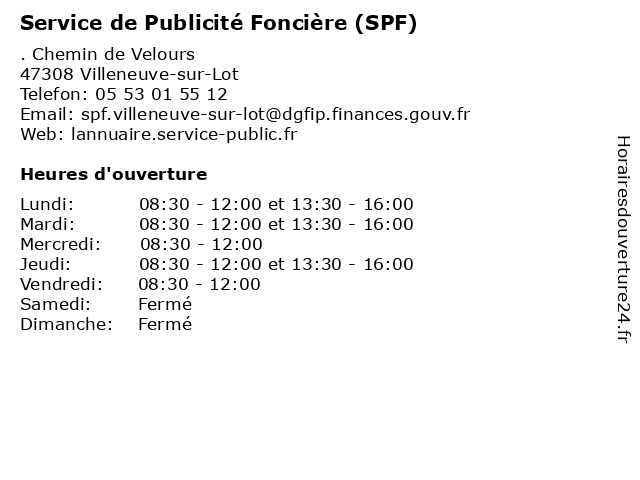 Service de Publicité Foncière (SPF)

. Chemin de Velours
47308 Villeneuve-sur-Lot
Telefon: 05 53 01 55 12
Email: spf.villeneuve-sur-lot@dgfip.finances.gouv.fr
Web: lannuaire.service-public.fr

Heures d'ouverture

| | |
|---|---|
| Lundi: | 08:30 - 12:00 et 13:30 - 16:00 |
| Mardi: | 08:30 - 12:00 et 13:30 - 16:00 |
| Mercredi: | 08:30 - 12:00 |
| Jeudi: | 08:30 - 12:00 et 13:30 - 16:00 |
| Vendredi: | 08:30 - 12:00 |
| Samedi: | Fermé |
| Dimanche: | Fermé |

Horairesdouverture24.fr